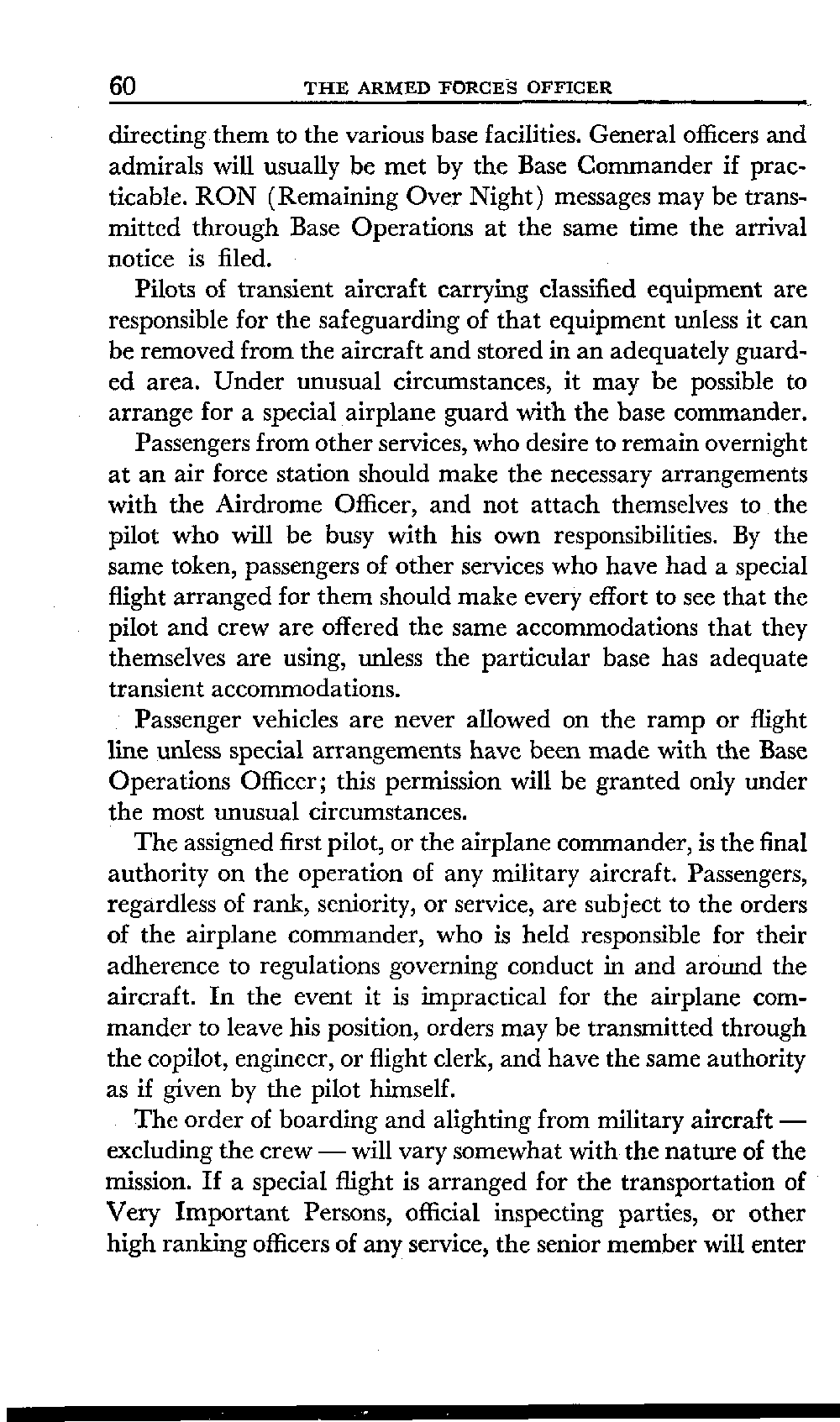 60 THE ARMED FORCES OFFICER

directing them to the various base facilities. General officers and admirals will usually be met by the Base Commander if practicable. RON (Remaining Over Night) messages may be transmitted through Base Operations at the same time the arrival notice is filed.

Pilots of transient aircraft carrying classified equipment are responsible for the safeguarding of that equipment unless it can be removed from the aircraft and stored in an adequately guarded area. Under unusual circumstances, it may be possible to arrange for a special airplane guard with the base commander.

Passengers from other services, who desire to remain overnight at an air force station should make the necessary arrangements with the Airdrome Officer, and not attach themselves to the pilot who will be busy with his own responsibilities. By the same token, passengers of other services who have had a special flight arranged for them should make every effort to see that the pilot and crew are offered the same accommodations that they themselves are using, unless the particular base has adequate transient accommodations.

Passenger vehicles are never allowed on the ramp or flight line unless special arrangements have been made with the Base Operations Officer; this permission will be granted only under the most unusual circumstances.

The assigned first pilot, or the airplane commander, is the final authority on the operation of any military aircraft. Passengers, regardless of rank, seniority, or service, are subject to the orders of the airplane commander, who is held responsible for their adherence to regulations governing conduct in and around the aircraft. In the event it is impractical for the airplane commander to leave his position, orders may be transmitted through the copilot, engineer, or flight clerk, and have the same authority as if given by the pilot himself.

The order of boarding and alighting from military aircraft — excluding the crew — will vary somewhat with the nature of the mission. If a special flight is arranged for the transportation of Very Important Persons, official inspecting parties, or other high ranking officers of any service, the senior member will enter